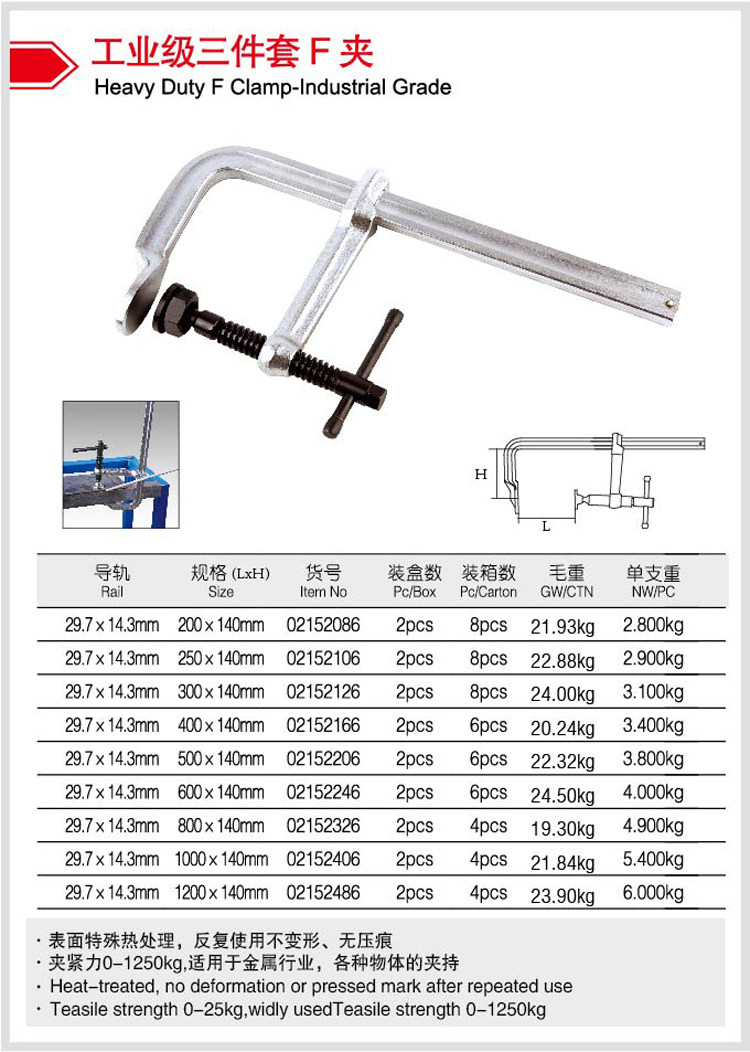 工业级三件套 F 夹
Heavy Duty F Clamp-Industrial Grade

H

L

| 导轨 Rail | 规格 (LxH) Size | 货号 Item No | 装盒数 Pc/Box | 装箱数 Pc/Carton | 毛重 GW/CTN | 单支重 NW/PC |
|---|---|---|---|---|---|---|
| 29.7×14.3mm | 200×140mm | 02152086 | 2pcs | 8pcs | 21.93kg | 2.800kg |
| 29.7×14.3mm | 250×140mm | 02152106 | 2pcs | 8pcs | 22.88kg | 2.900kg |
| 29.7×14.3mm | 300×140mm | 02152126 | 2pcs | 8pcs | 24.00kg | 3.100kg |
| 29.7×14.3mm | 400×140mm | 02152166 | 2pcs | 6pcs | 20.24kg | 3.400kg |
| 29.7×14.3mm | 500×140mm | 02152206 | 2pcs | 6pcs | 22.32kg | 3.800kg |
| 29.7×14.3mm | 600×140mm | 02152246 | 2pcs | 6pcs | 24.50kg | 4.000kg |
| 29.7×14.3mm | 800×140mm | 02152326 | 2pcs | 4pcs | 19.30kg | 4.900kg |
| 29.7×14.3mm | 1000×140mm | 02152406 | 2pcs | 4pcs | 21.84kg | 5.400kg |
| 29.7×14.3mm | 1200×140mm | 02152486 | 2pcs | 4pcs | 23.90kg | 6.000kg |

· 表面特殊热处理，反复使用不变形、无压痕
· 夹紧力0-1250kg,适用于金属行业，各种物体的夹持
· Heat-treated, no deformation or pressed mark after repeated use
· Teasile strength 0-25kg,widly usedTeasile strength 0-1250kg